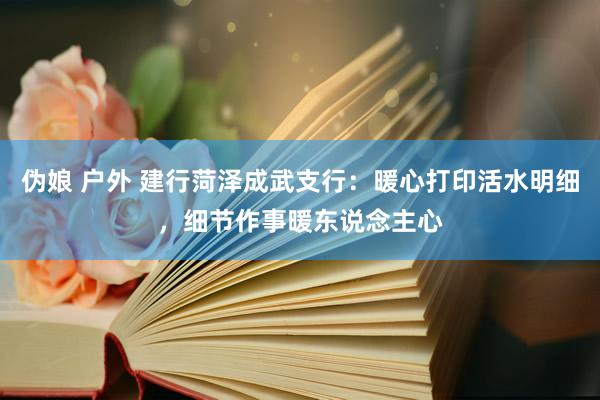 伪娘 户外 建行菏泽成武支行：暖心打印活水明细，细节作事暖东说念主心